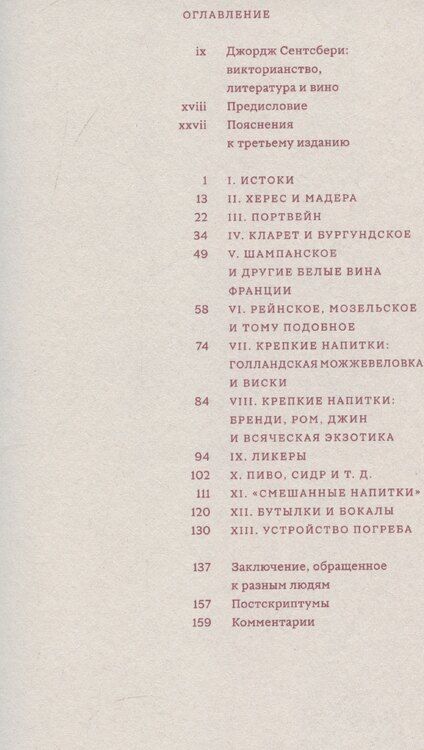 ОГЛАВЛЕНИЕ

ix Джордж Сентсбери: викторианство, литература и вино
xviii Предисловие
xxvii Пояснения к третьему изданию

1 I. ИСТОКИ
13 II. ХЕРЕС И МАДЕРА
22 III. ПОРТВЕЙН
34 IV. КЛАРЕТ И БУРГУНДСКОЕ
49 V. ШАМПАНСКОЕ И ДРУГИЕ БЕЛЫЕ ВИНА ФРАНЦИИ
58 VI. РЕЙНСКОЕ, МОЗЕЛЬСКОЕ И ТОМУ ПОДОБНОЕ
74 VII. КРЕПКИЕ НАПИТКИ: ГОЛЛАНДСКАЯ МОЖЖЕВЕЛОВКА И ВИСКИ
84 VIII. КРЕПКИЕ НАПИТКИ: БРЕНДИ, РОМ, ДЖИН И ВСЯЧЕСКАЯ ЭКЗОТИКА
94 IX. ЛИКЕРЫ
102 X. ПИВО, СИДР И Т. Д.
111 XI. «СМЕШАННЫЕ НАПИТКИ»
120 XII. БУТЫЛКИ И БОКАЛЫ
130 XIII. УСТРОЙСТВО ПОГРЕБА

137 Заключение, обращенное к разным людям
157 Постскриптумы
159 Комментарии